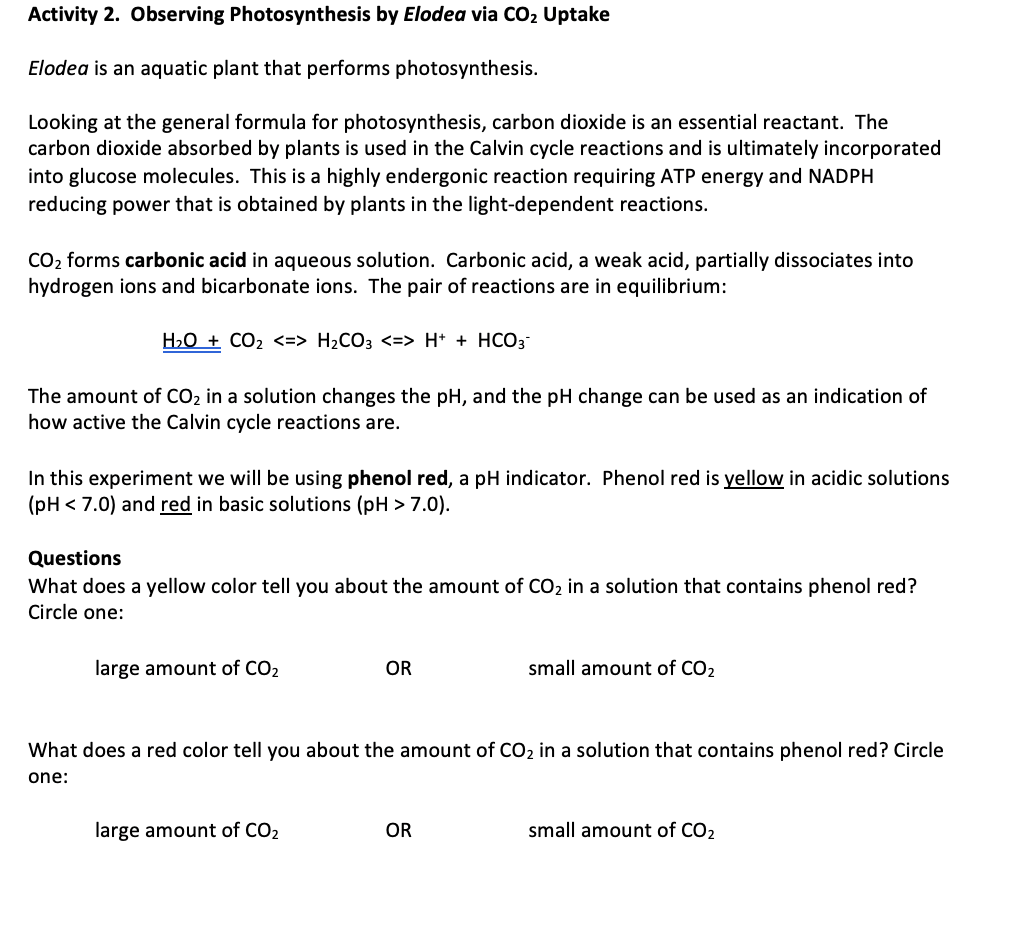 Activity 2. Observing Photosynthesis by Elodea via $CO_2$ Uptake

Elodea is an aquatic plant that performs photosynthesis.

Looking at the general formula for photosynthesis, carbon dioxide is an essential reactant. The carbon dioxide absorbed by plants is used in the Calvin cycle reactions and is ultimately incorporated into glucose molecules. This is a highly endergonic reaction requiring ATP energy and NADPH reducing power that is obtained by plants in the light-dependent reactions.

$CO_2$ forms carbonic acid in aqueous solution. Carbonic acid, a weak acid, partially dissociates into hydrogen ions and bicarbonate ions. The pair of reactions are in equilibrium:

$H_2O + CO_2 <=> H_2CO_3 <=> H^+ + HCO_3^-$

The amount of $CO_2$ in a solution changes the pH, and the pH change can be used as an indication of how active the Calvin cycle reactions are.

In this experiment we will be using phenol red, a pH indicator. Phenol red is yellow in acidic solutions (pH < 7.0) and red in basic solutions (pH > 7.0).

Questions
What does a yellow color tell you about the amount of $CO_2$ in a solution that contains phenol red? Circle one:

large amount of $CO_2$ OR small amount of $CO_2$

What does a red color tell you about the amount of $CO_2$ in a solution that contains phenol red? Circle one:

large amount of $CO_2$ OR small amount of $CO_2$